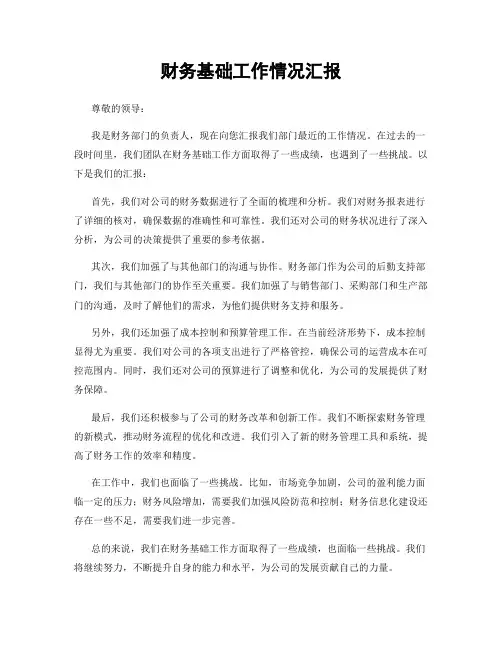 财务基础工作情况汇报

尊敬的领导：

我是财务部门的负责人，现在向您汇报我们部门最近的工作情况。在过去的一段时间里，我们团队在财务基础工作方面取得了一些成绩，也遇到了一些挑战。以下是我们的汇报：

首先，我们对公司的财务数据进行了全面的梳理和分析。我们对财务报表进行了详细的核对，确保数据的准确性和可靠性。我们还对公司的财务状况进行了深入分析，为公司的决策提供了重要的参考依据。

其次，我们加强了与其他部门的沟通与协作。财务部门作为公司的后勤支持部门，我们与其他部门的协作至关重要。我们加强了与销售部门、采购部门和生产部门的沟通，及时了解他们的需求，为他们提供财务支持和服务。

另外，我们还加强了成本控制和预算管理工作。在当前经济形势下，成本控制显得尤为重要。我们对公司的各项支出进行了严格管控，确保公司的运营成本在可控范围内。同时，我们还对公司的预算进行了调整和优化，为公司的发展提供了财务保障。

最后，我们还积极参与了公司的财务改革和创新工作。我们不断探索财务管理的新模式，推动财务流程的优化和改进。我们引入了新的财务管理工具和系统，提高了财务工作的效率和精度。

在工作中，我们也面临了一些挑战。比如，市场竞争加剧，公司的盈利能力面临一定的压力；财务风险增加，需要我们加强风险防范和控制；财务信息化建设还存在一些不足，需要我们进一步完善。

总的来说，我们在财务基础工作方面取得了一些成绩，也面临一些挑战。我们将继续努力，不断提升自身的能力和水平，为公司的发展贡献自己的力量。